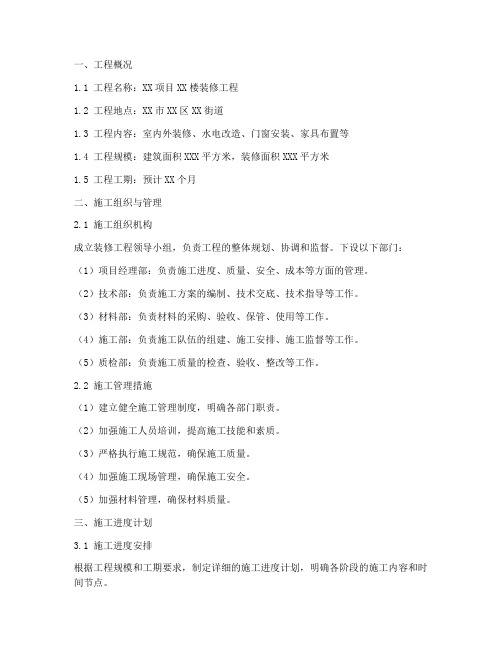 一、工程概况

1.1 工程名称：XX 项目 XX 楼装修工程

1.2 工程地点：XX 市 XX 区 XX 街道

1.3 工程内容：室内外装修、水电改造、门窗安装、家具布置等

1.4 工程规模：建筑面积 XXX 平方米，装修面积 XXX 平方米

1.5 工程工期：预计 XX 个月

二、施工组织与管理

2.1 施工组织机构

成立装修工程领导小组，负责工程的整体规划、协调和监督。下设以下部门：

（1）项目经理部：负责施工进度、质量、安全、成本等方面的管理。

（2）技术部：负责施工方案的编制、技术交底、技术指导等工作。

（3）材料部：负责材料的采购、验收、保管、使用等工作。

（4）施工部：负责施工队伍的组建、施工安排、施工监督等工作。

（5）质检部：负责施工质量的检查、验收、整改等工作。

2.2 施工管理措施

（1）建立健全施工管理制度，明确各部门职责。

（2）加强施工人员培训，提高施工技能和素质。

（3）严格执行施工规范，确保施工质量。

（4）加强施工现场管理，确保施工安全。

（5）加强材料管理，确保材料质量。

三、施工进度计划

3.1 施工进度安排

根据工程规模和工期要求，制定详细的施工进度计划，明确各阶段的施工内容和时间节点。